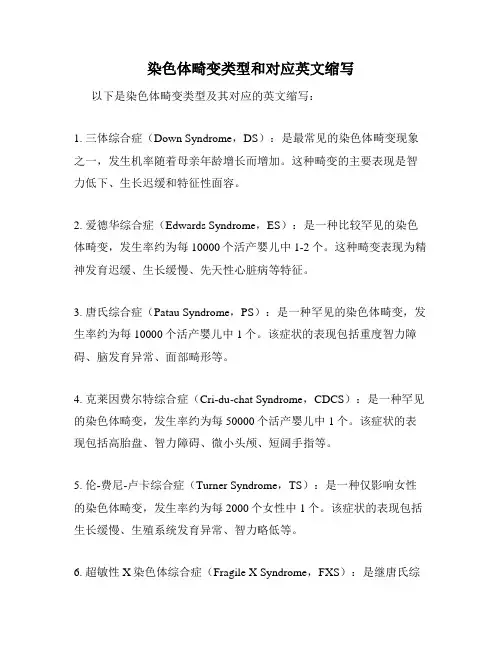 染色体畸变类型和对应英文缩写

以下是染色体畸变类型及其对应的英文缩写：

1. 三体综合症（Down Syndrome，DS）：是最常见的染色体畸变现象之一，发生机率随着母亲年龄增长而增加。这种畸变的主要表现是智力低下、生长迟缓和特征性面容。

2. 爱德华综合症（Edwards Syndrome，ES）：是一种比较罕见的染色体畸变，发生率约为每 10000 个活产婴儿中 1-2 个。这种畸变表现为精神发育迟缓、生长缓慢、先天性心脏病等特征。

3. 唐氏综合症（Patau Syndrome，PS）：是一种罕见的染色体畸变，发生率约为每 10000 个活产婴儿中 1 个。该症状的表现包括重度智力障碍、脑发育异常、面部畸形等。

4. 克莱因费尔特综合症（Cri-du-chat Syndrome，CDCS）：是一种罕见的染色体畸变，发生率约为每 50000 个活产婴儿中 1 个。该症状的表现包括高胎盘、智力障碍、微小头颅、短阔手指等。

5. 伦-费尼-卢卡综合症（Turner Syndrome，TS）：是一种仅影响女性的染色体畸变，发生率约为每 2000 个女性中 1 个。该症状的表现包括生长缓慢、生殖系统发育异常、智力略低等。

6. 超敏性 X 染色体综合症（Fragile X Syndrome，FXS）：是继唐氏综